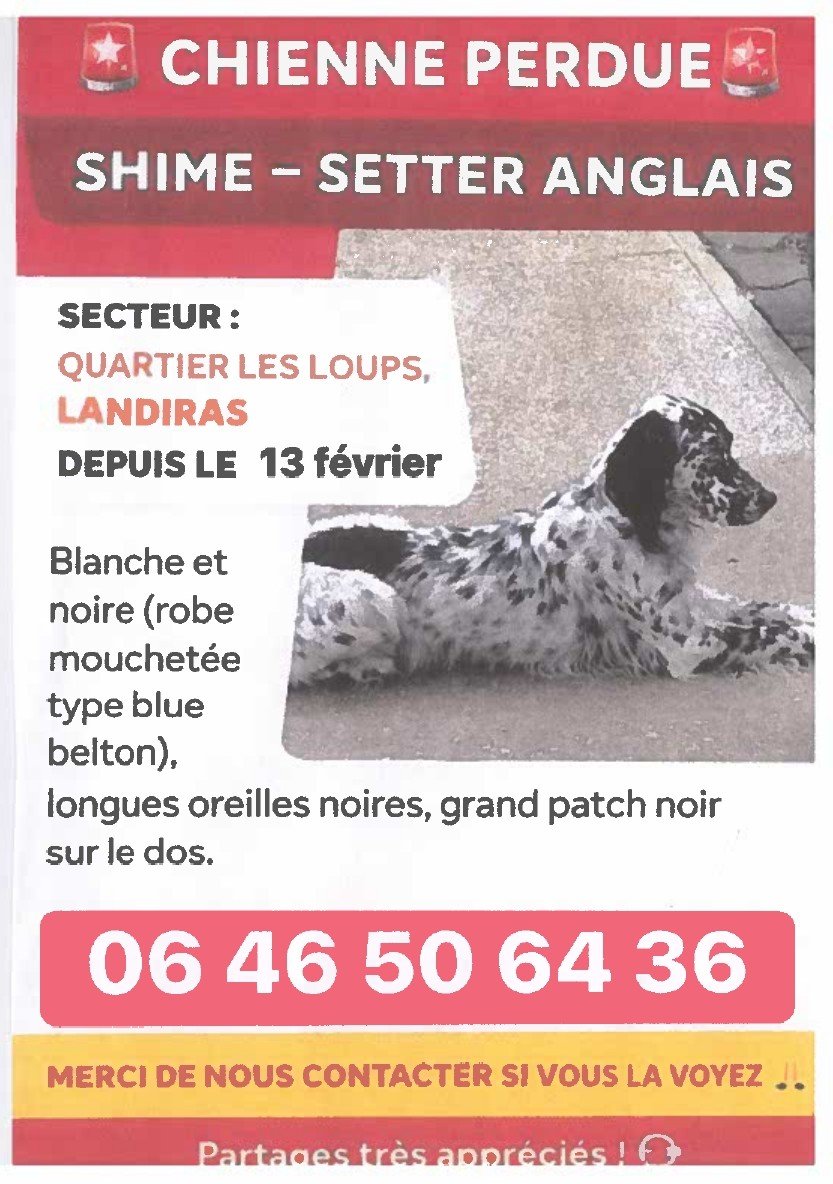 CHIENNE PERDUE

SHIME – SETTER ANGLAIS

SECTEUR :
QUARTIER LES LOUPS,
LANDIRAS
DEPUIS LE 13 février

Blanche et noire (robe mouchetée type blue belton), longues oreilles noires, grand patch noir sur le dos.

06 46 50 64 36

MERCI DE NOUS CONTACTER SI VOUS LA VOYEZ

Partages très appréciés !